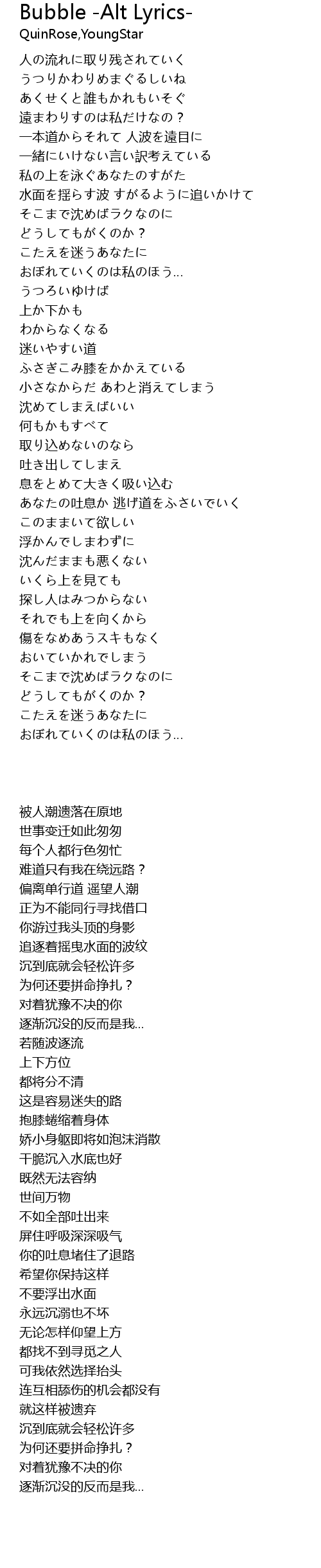 Bubble -Alt Lyrics-
QuinRose,YoungStar

人の流れに取り残されていく
うつりかわりめまぐるしいね
あくせくと誰もかれもいそぐ
遠まわりすのは私だけなの？
一本道からそれて 人波を遠目に
一緒にいけない言い訳考えている
私の上を泳ぐあなたのすがた
水面を揺らす波 すがるように追いかけて
そこまで沈めばラクなのに
どうしてもがくのか？
こたえを迷うあなたに
おぼれていくのは私のほう…
うつろいゆけば
上か下かも
わからなくなる
迷いやすい道
ふさぎこみ膝をかかえている
小さなからだ あわと消えてしまう
沈めてしまえばいい
何もかもすべて
取り込めないのなら
吐き出してしまえ
息をとめて大きく吸い込む
あなたの吐息か 逃げ道をふさいでいく
このままいて欲しい
浮かんでしまわずに
沈んだままも悪くない
いくら上を見ても
探し人はみつからない
それでも上を向くから
傷をなめあうスキもなく
おいていかれでしまう
そこまで沈めばラクなのに
どうしてもがくのか？
こたえを迷うあなたに
おぼれていくのは私のほう…

被人潮遗落在原地
世事变迁如此匆匆
每个人都行色匆忙
难道只有我在绕远路？
偏离单行道 遥望人潮
正为不能同行寻找借口
你游过我头顶的身影
追逐着摇曳水面的波纹
沉到底就会轻松许多
为何还要拼命挣扎？
对着犹豫不决的你
逐渐沉没的反而是我…
若随波逐流
上下方位
都将分不清
这是容易迷失的路
抱膝蜷缩着身体
娇小身躯即将如泡沫消散
干脆沉入水底也好
既然无法容纳
世间万物
不如全部吐出来
屏住呼吸深深吸气
你的吐息堵住了退路
希望你保持这样
不要浮出水面
永远沉溺也不坏
无论怎样仰望上方
都找不到寻觅之人
可我依然选择抬头
连互相舔伤的机会都没有
就这样被遗弃
沉到底就会轻松许多
为何还要拼命挣扎？
对着犹豫不决的你
逐渐沉没的反而是我…